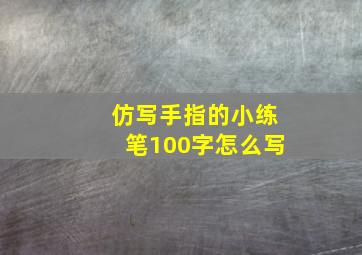 仿写手指的小练笔100字怎么写